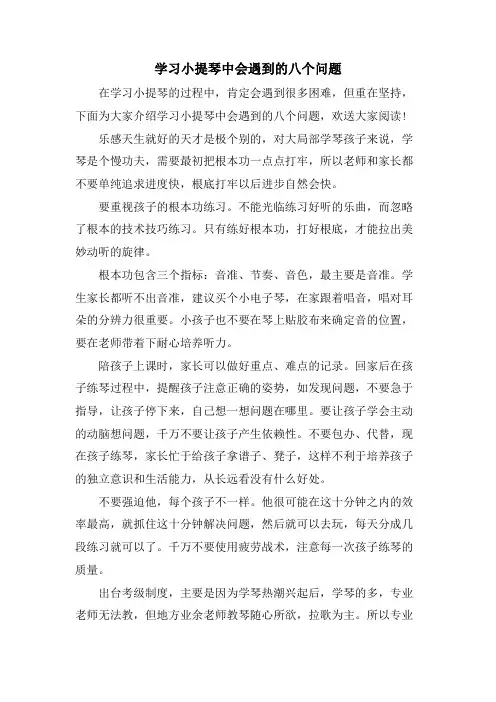 学习小提琴中会遇到的八个问题

在学习小提琴的过程中，肯定会遇到很多困难，但重在坚持，下面为大家介绍学习小提琴中会遇到的八个问题，欢送大家阅读！

乐感天生就好的天才是极个别的，对大局部学琴孩子来说，学琴是个慢功夫，需要最初把根本功一点点打牢，所以老师和家长都不要单纯追求进度快，根底打牢以后进步自然会快。

要重视孩子的根本功练习。不能光临练习好听的乐曲，而忽略了根本的技术技巧练习。只有练好根本功，打好根底，才能拉出美妙动听的旋律。

根本功包含三个指标：音准、节奏、音色，最主要是音准。学生家长都听不出音准，建议买个小电子琴，在家跟着唱音，唱对耳朵的分辨力很重要。小孩子也不要在琴上贴胶布来确定音的位置，要在老师带着下耐心培养听力。

陪孩子上课时，家长可以做好重点、难点的记录。回家后在孩子练琴过程中，提醒孩子注意正确的姿势，如发现问题，不要急于指导，让孩子停下来，自己想一想问题在哪里。要让孩子学会主动的动脑想问题，千万不要让孩子产生依赖性。不要包办、代替，现在孩子练琴，家长忙于给孩子拿谱子、凳子，这样不利于培养孩子的独立意识和生活能力，从长远看没有什么好处。

不要强迫他，每个孩子不一样。他很可能在这十分钟之内的效率最高，就抓住这十分钟解决问题，然后就可以去玩，每天分成几段练习就可以了。千万不要使用疲劳战术，注意每一次孩子练琴的质量。

出台考级制度，主要是因为学琴热潮兴起后，学琴的多，专业老师无法教，但地方业余老师教琴随心所欲，拉歌为主。所以专业